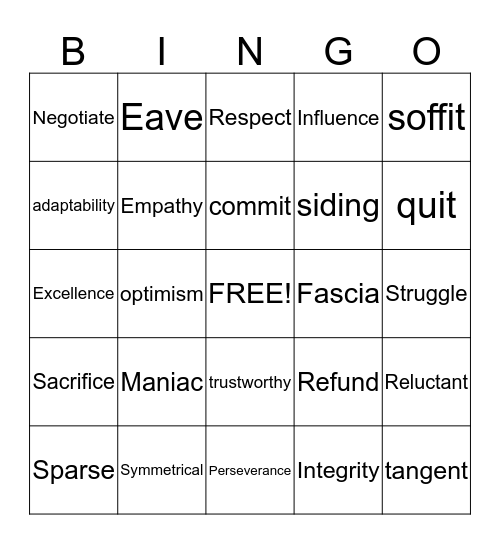 | B | I | N | G | O |
|---|---|---|---|---|
| Negotiate | Eave | Respect | Influence | soffit |
| adaptability | Empathy | commit | siding | quit |
| Excellence | optimism | FREE! | Fascia | Struggle |
| Sacrifice | Maniac | trustworthy | Refund | Reluctant |
| Sparse | Symmetrical | Perseverance | Integrity | tangent |